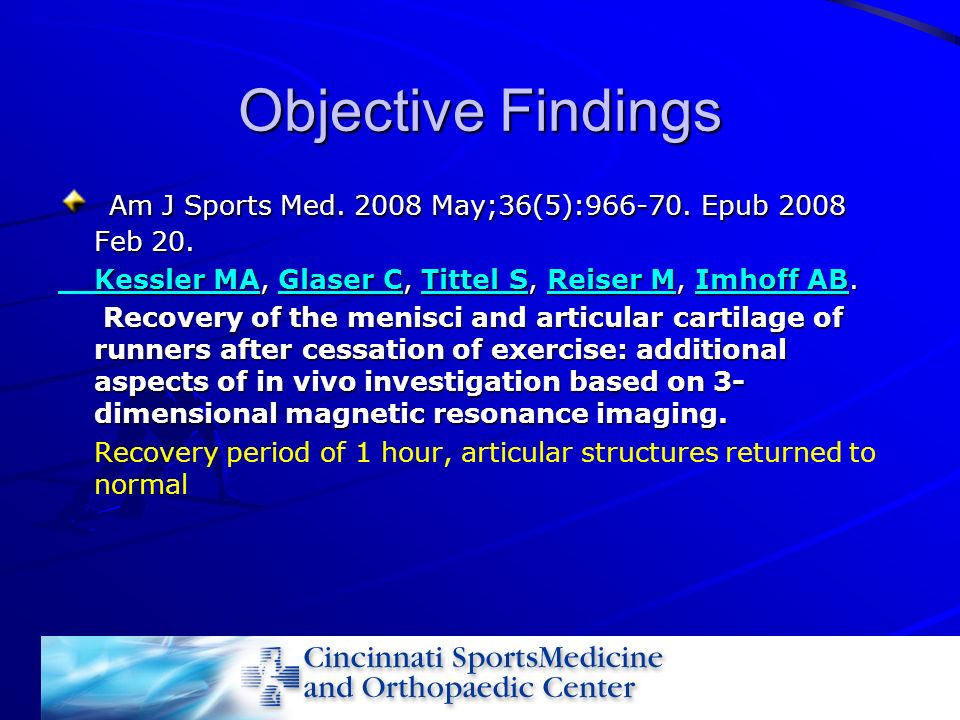 Objective Findings

Am J Sports Med. 2008 May;36(5):966-70. Epub 2008 Feb 20.

Kessler MA, Glaser C, Tittel S, Reiser M, Imhoff AB.

Recovery of the menisci and articular cartilage of runners after cessation of exercise: additional aspects of in vivo investigation based on 3-dimensional magnetic resonance imaging.

Recovery period of 1 hour, articular structures returned to normal

Cincinnati SportsMedicine and Orthopaedic Center